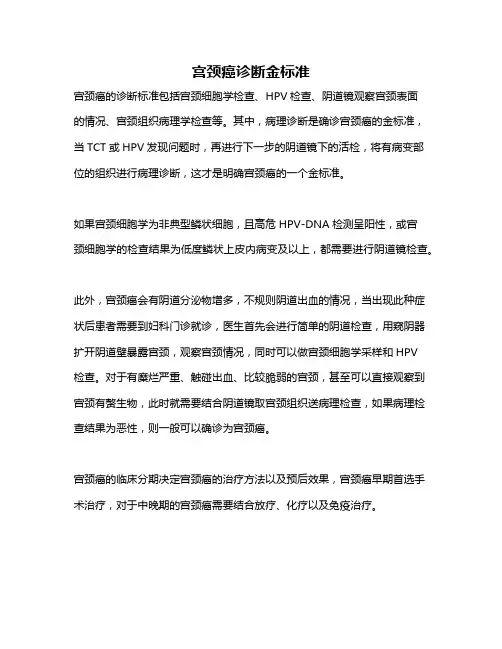 宫颈癌诊断金标准

宫颈癌的诊断标准包括宫颈细胞学检查、HPV 检查、阴道镜观察宫颈表面的情况、宫颈组织病理学检查等。其中，病理诊断是确诊宫颈癌的金标准，当 TCT 或 HPV 发现问题时，再进行下一步的阴道镜下的活检，将有病变部位的组织进行病理诊断，这才是明确宫颈癌的一个金标准。

如果宫颈细胞学为非典型鳞状细胞，且高危 HPV-DNA 检测呈阳性，或宫颈细胞学的检查结果为低度鳞状上皮内病变及以上，都需要进行阴道镜检查。

此外，宫颈癌会有阴道分泌物增多，不规则阴道出血的情况，当出现此种症状后患者需要到妇科门诊就诊，医生首先会进行简单的阴道检查，用窥阴器扩开阴道壁暴露宫颈，观察宫颈情况，同时可以做宫颈细胞学采样和 HPV 检查。对于有糜烂严重、触碰出血、比较脆弱的宫颈，甚至可以直接观察到宫颈有赘生物，此时就需要结合阴道镜取宫颈组织送病理检查，如果病理检查结果为恶性，则一般可以确诊为宫颈癌。

宫颈癌的临床分期决定宫颈癌的治疗方法以及预后效果，宫颈癌早期首选手术治疗，对于中晚期的宫颈癌需要结合放疗、化疗以及免疫治疗。